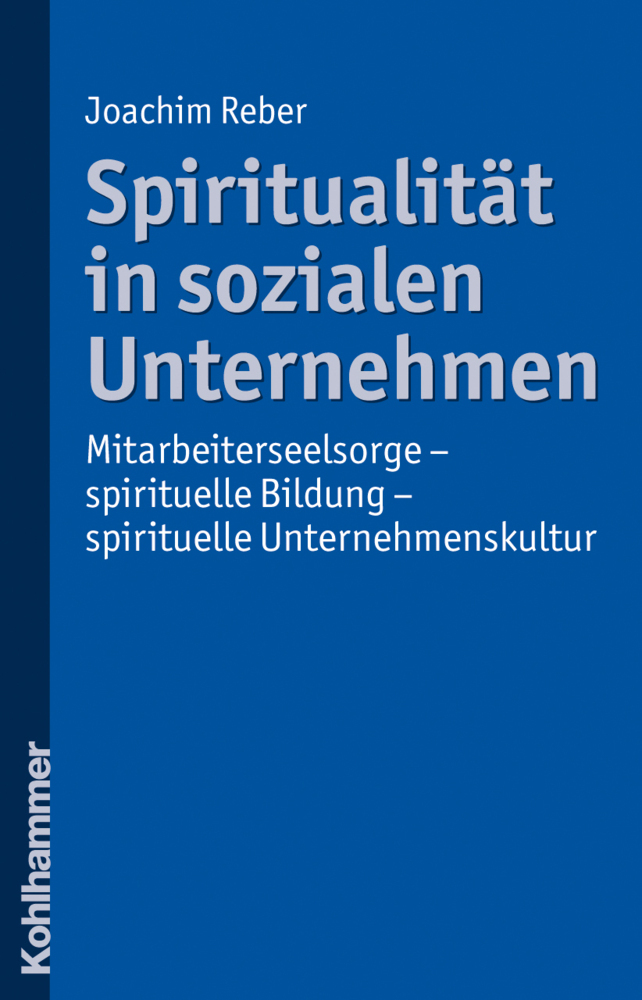 Joachim Reber

Spiritualität in sozialen Unternehmen

Mitarbeiterseelsorge – spirituelle Bildung – spirituelle Unternehmenskultur

Kohlhammer